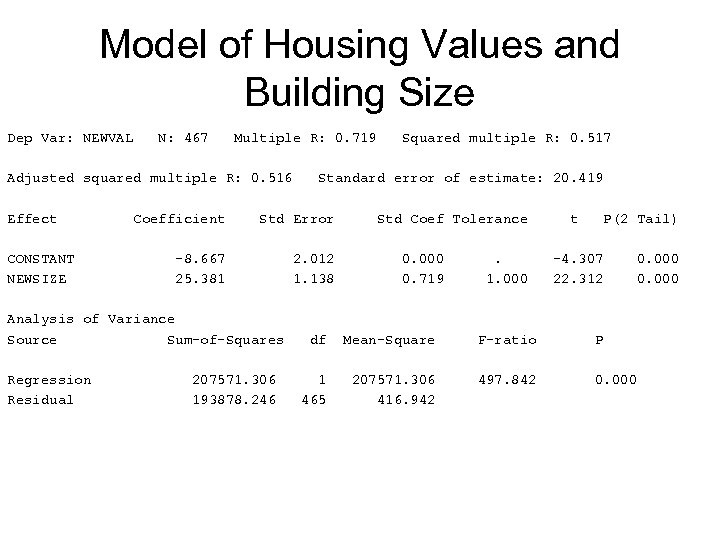 Model of Housing Values and Building Size

Dep Var: NEWVAL N: 467 Multiple R: 0.719 Squared multiple R: 0.517

Adjusted squared multiple R: 0.516 Standard error of estimate: 20.419

| Effect | Coefficient | Std Error | Std Coef | Tolerance | t | P(2 Tail) |
|---|---|---|---|---|---|---|
| CONSTANT | -8.667 | 2.012 | 0.000 | . | -4.307 | 0.000 |
| NEWSIZE | 25.381 | 1.138 | 0.719 | 1.000 | 22.312 | 0.000 |

Analysis of Variance

| Source | Sum-of-Squares | df | Mean-Square | F-ratio | P |
|---|---|---|---|---|---|
| Regression | 207571.306 | 1 | 207571.306 | 497.842 | 0.000 |
| Residual | 193878.246 | 465 | 416.942 | | |